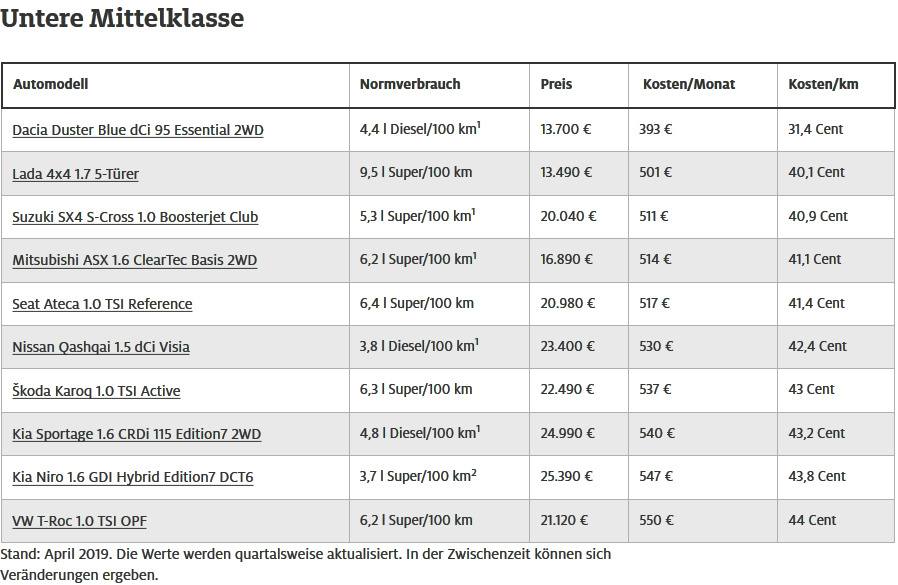 Untere Mittelklasse

| Automodell | Normverbrauch | Preis | Kosten/Monat | Kosten/km |
|---|---|---|---|---|
| Dacia Duster Blue dCi 95 Essential 2WD | 4,4 l Diesel/100 km$^1$ | 13.700 € | 393 € | 31,4 Cent |
| Lada 4x4 1.7 5-Türer | 9,5 l Super/100 km | 13.490 € | 501 € | 40,1 Cent |
| Suzuki SX4 S-Cross 1.0 Boosterjet Club | 5,3 l Super/100 km$^1$ | 20.040 € | 511 € | 40,9 Cent |
| Mitsubishi ASX 1.6 ClearTec Basis 2WD | 6,2 l Super/100 km$^1$ | 16.890 € | 514 € | 41,1 Cent |
| Seat Ateca 1.0 TSI Reference | 6,4 l Super/100 km | 20.980 € | 517 € | 41,4 Cent |
| Nissan Qashqai 1.5 dCi Visia | 3,8 l Diesel/100 km$^1$ | 23.400 € | 530 € | 42,4 Cent |
| Škoda Karoq 1.0 TSI Active | 6,3 l Super/100 km | 22.490 € | 537 € | 43 Cent |
| Kia Sportage 1.6 CRDi 115 Edition7 2WD | 4,8 l Diesel/100 km$^1$ | 24.990 € | 540 € | 43,2 Cent |
| Kia Niro 1.6 GDI Hybrid Edition7 DCT6 | 3,7 l Super/100 km$^2$ | 25.390 € | 547 € | 43,8 Cent |
| VW T-Roc 1.0 TSI OPF | 6,2 l Super/100 km | 21.120 € | 550 € | 44 Cent |

Stand: April 2019. Die Werte werden quartalsweise aktualisiert. In der Zwischenzeit können sich Veränderungen ergeben.